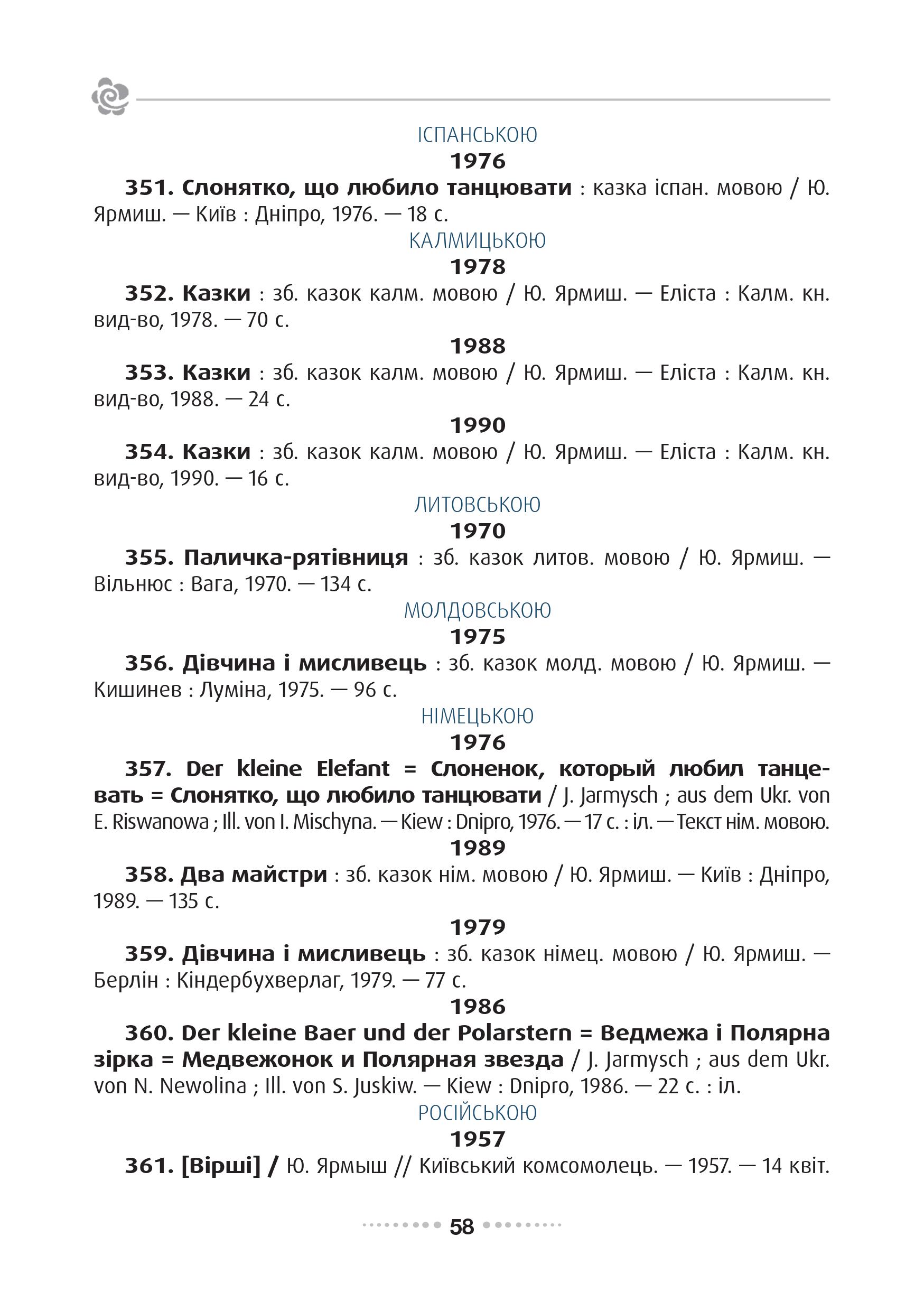 ІСПАНСЬКОЮ
1976
351. Слонятко, що любило танцювати : казка іспан. мовою / Ю. Ярмиш. — Київ : Дніпро, 1976. — 18 с.
КАЛМИЦЬКОЮ
1978
352. Казки : зб. казок калм. мовою / Ю. Ярмиш. — Еліста : Калм. кн. вид-во, 1978. — 70 с.
1988
353. Казки : зб. казок калм. мовою / Ю. Ярмиш. — Еліста : Калм. кн. вид-во, 1988. — 24 с.
1990
354. Казки : зб. казок калм. мовою / Ю. Ярмиш. — Еліста : Калм. кн. вид-во, 1990. — 16 с.
ЛИТОВСЬКОЮ
1970
355. Паличка-рятівниця : зб. казок литов. мовою / Ю. Ярмиш. — Вільнюс : Вага, 1970. — 134 с.
МОЛДОВСЬКОЮ
1975
356. Дівчина і мисливець : зб. казок молд. мовою / Ю. Ярмиш. — Кишинев : Луміна, 1975. — 96 с.
НІМЕЦЬКОЮ
1976
357. Der kleine Elefant = Слоненок, который любил танцевать = Слонятко, що любило танцювати / J. Jarmysch ; aus dem Ukr. von E. Riswanowa ; Ill. von I. Mischyna. — Kiew : Dnipro, 1976. — 17 с. : іл. — Текст нім. мовою.
1989
358. Два майстри : зб. казок нім. мовою / Ю. Ярмиш. — Київ : Дніпро, 1989. — 135 с.
1979
359. Дівчина і мисливець : зб. казок німец. мовою / Ю. Ярмиш. — Берлін : Кіндербухверлаг, 1979. — 77 с.
1986
360. Der kleine Baer und der Polarstern = Ведмежа і Полярна зірка = Медвежонок и Полярная звезда / J. Jarmysch ; aus dem Ukr. von N. Newolina ; Ill. von S. Juskiw. — Kiew : Dnipro, 1986. — 22 с. : іл.
РОСІЙСЬКОЮ
1957
361. [Вірші] / Ю. Ярмыш // Київський комсомолець. — 1957. — 14 квіт.

58